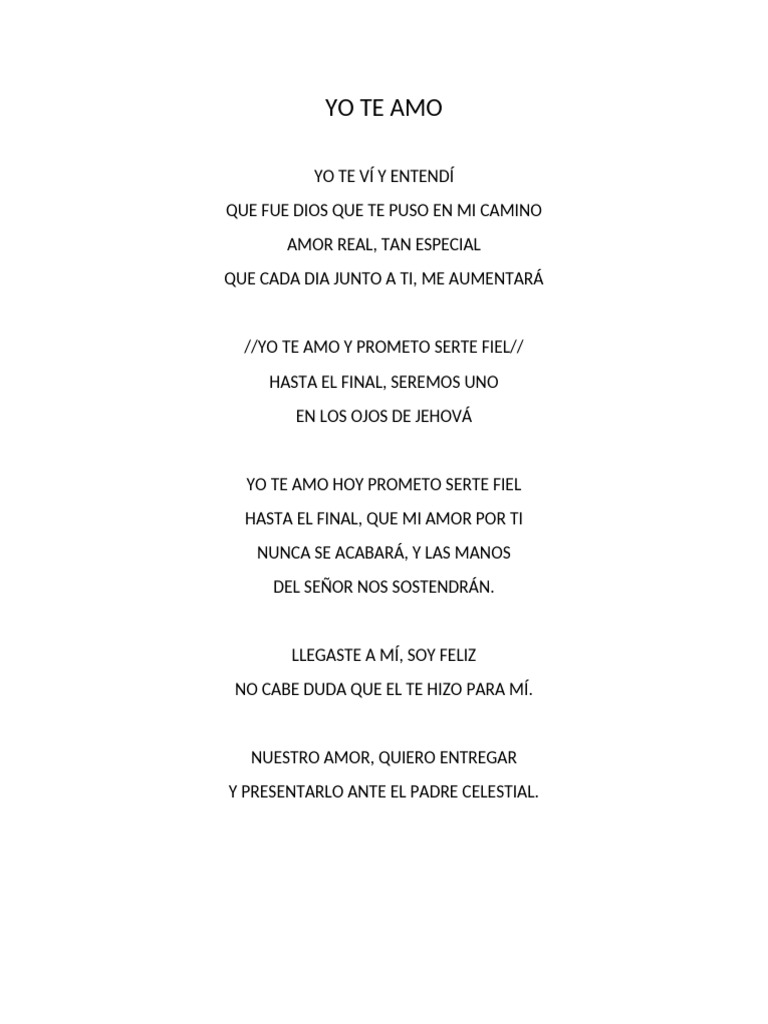 YO TE AMO

YO TE VÍ Y ENTENDÍ
QUE FUE DIOS QUE TE PUSO EN MI CAMINO
AMOR REAL, TAN ESPECIAL
QUE CADA DIA JUNTO A TI, ME AUMENTARÁ

//YO TE AMO Y PROMETO SERTE FIEL//
HASTA EL FINAL, SEREMOS UNO
EN LOS OJOS DE JEHOVÁ

YO TE AMO HOY PROMETO SERTE FIEL
HASTA EL FINAL, QUE MI AMOR POR TI
NUNCA SE ACABARÁ, Y LAS MANOS
DEL SEÑOR NOS SOSTENDRÁN.

LLEGASTE A MÍ, SOY FELIZ
NO CABE DUDA QUE EL TE HIZO PARA MÍ.

NUESTRO AMOR, QUIERO ENTREGAR
Y PRESENTARLO ANTE EL PADRE CELESTIAL.